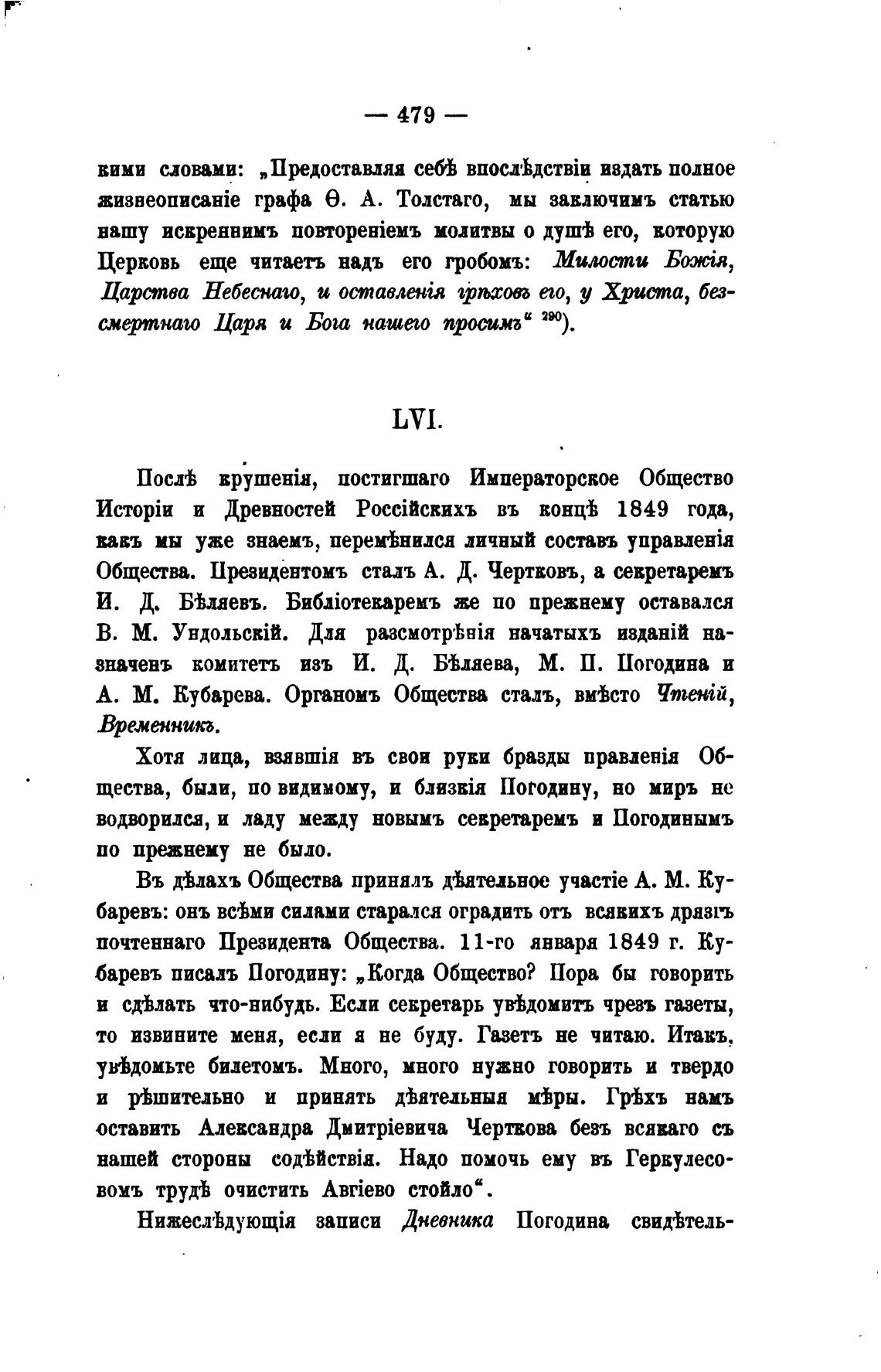 — 479 —

кими словами: „Предоставляя себѣ впослѣдствіи издать полное жизнеописаніе графа Ѳ. А. Толстаго, мы заключимъ статью нашу искреннимъ повтореніемъ молитвы о душѣ его, которую Церковь еще читаетъ надъ его гробомъ: Милости Божія, Царства Небеснаго, и оставленія грѣховъ его, у Христа, безсмертнаго Царя и Бога нашего просимъ“ $^{290}$).

LVI.

Послѣ крушенія, постигшаго Императорское Общество Исторіи и Древностей Россійскихъ въ концѣ 1849 года, какъ мы уже знаемъ, перемѣнился личный составъ управленія Общества. Президентомъ сталъ А. Д. Чертковъ, а секретаремъ И. Д. Бѣляевъ. Библіотекаремъ же по прежнему оставался В. М. Ундольскій. Для разсмотрѣнія начатыхъ изданій назначенъ комитетъ изъ И. Д. Бѣляева, М. П. Погодина и А. М. Кубарева. Органомъ Общества сталъ, вмѣсто Чтеній, Временникъ.

Хотя лица, взявшія въ свои руки бразды правленія Общества, были, по видимому, и близкія Погодину, но миръ не водворился, и ладу между новымъ секретаремъ и Погодинымъ по прежнему не было.

Въ дѣлахъ Общества принялъ дѣятельное участіе А. М. Кубаревъ: онъ всѣми силами старался оградить отъ всякихъ дрязгъ почтеннаго Президента Общества. 11-го января 1849 г. Кубаревъ писалъ Погодину: „Когда Общество? Пора бы говорить и сдѣлать что-нибудь. Если секретарь увѣдомитъ чрезъ газеты, то извините меня, если я не буду. Газетъ не читаю. Итакъ, увѣдомьте билетомъ. Много, много нужно говорить и твердо и рѣшительно и принять дѣятельныя мѣры. Грѣхъ намъ оставить Александра Дмитріевича Черткова безъ всякаго съ нашей стороны содѣйствія. Надо помочь ему въ Геркулесовомъ трудѣ очистить Авгіево стойло“.

Нижеслѣдующія записи Дневника Погодина свидѣтель-